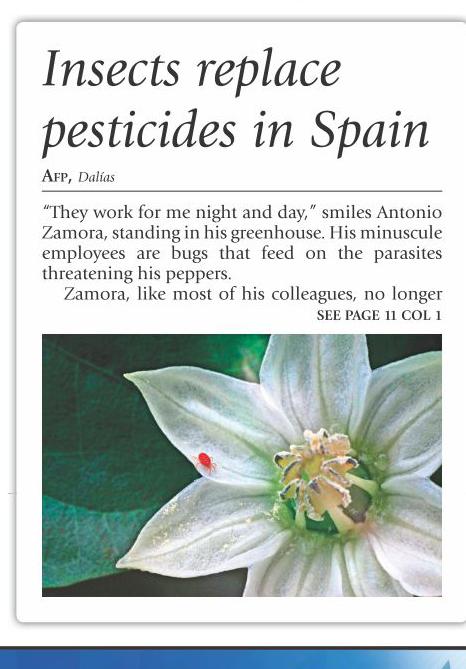 Insects replace pesticides in Spain

AFP, Dalías

"They work for me night and day," smiles Antonio Zamora, standing in his greenhouse. His minuscule employees are bugs that feed on the parasites threatening his peppers.

Zamora, like most of his colleagues, no longer

SEE PAGE 11 COL 1